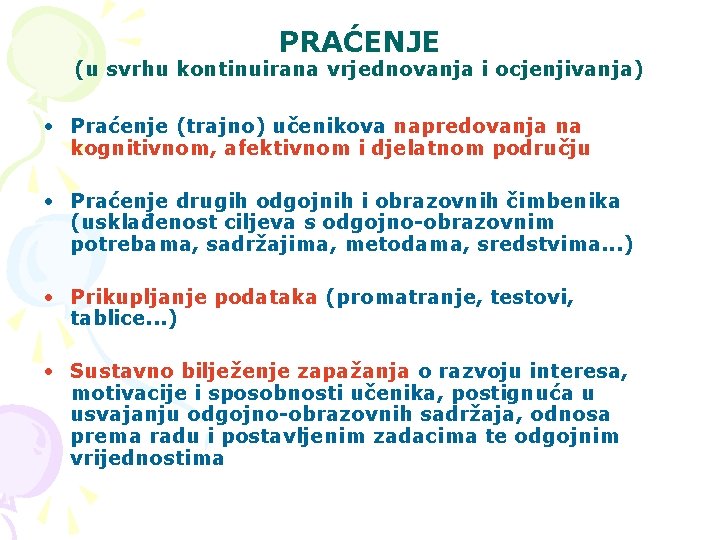 PRAĆENJE
(u svrhu kontinuirana vrjednovanja i ocjenjivanja)

• Praćenje (trajno) učenikova napredovanja na kognitivnom, afektivnom i djelatnom području

• Praćenje drugih odgojnih i obrazovnih čimbenika (usklađenost ciljeva s odgojno-obrazovnim potrebama, sadržajima, metodama, sredstvima...)

• Prikupljanje podataka (promatranje, testovi, tablice...)

• Sustavno bilježenje zapažanja o razvoju interesa, motivacije i sposobnosti učenika, postignuća u usvajanju odgojno-obrazovnih sadržaja, odnosa prema radu i postavljenim zadacima te odgojnim vrijednostima